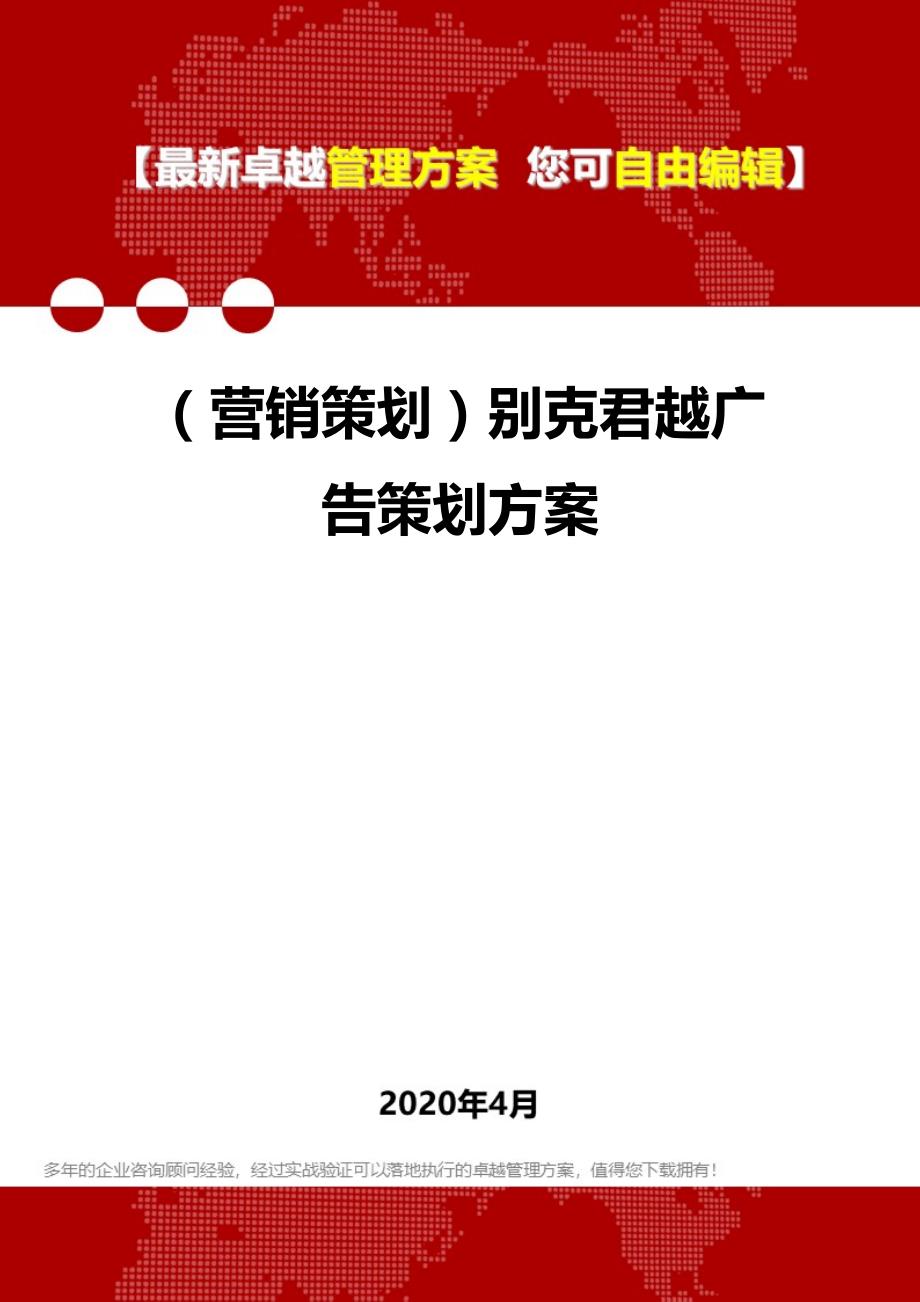 【最新卓越管理方案 您可自由编辑】

（营销策划）别克君越广告策划方案

2020年4月

多年的企业咨询顾问经验，经过实战验证可以落地执行的卓越管理方案，值得您下载拥有！